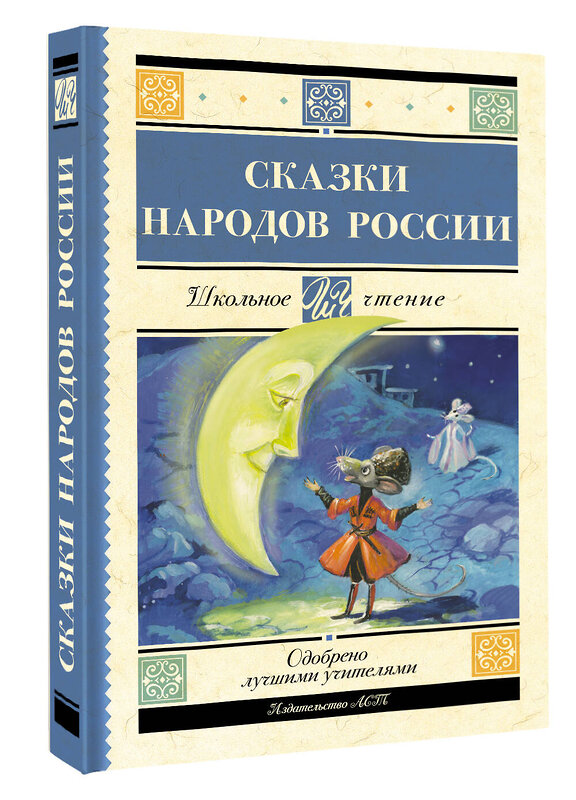 ШЧ

СКАЗКИ НАРОДОВ РОССИИ

СКАЗКИ
НАРОДОВ РОССИИ

Школьное ШЧ чтение

Одобрено
лучшими учителями

Издательство АСТ